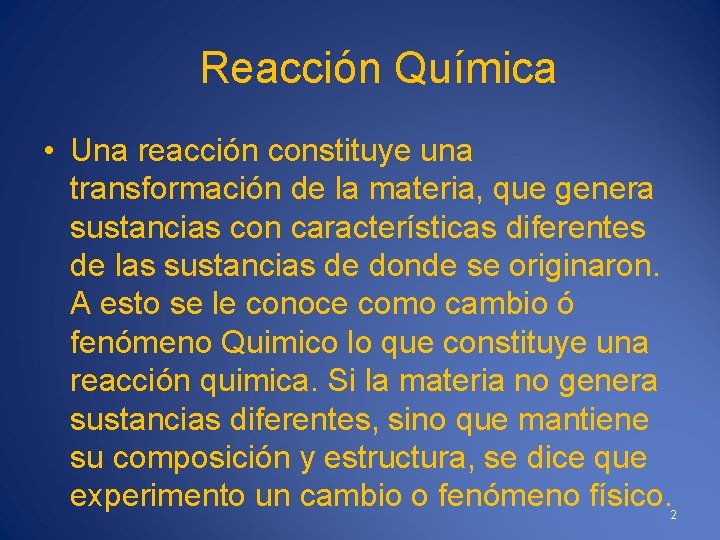 Reacción Química

• Una reacción constituye una transformación de la materia, que genera sustancias con características diferentes de las sustancias de donde se originaron. A esto se le conoce como cambio ó fenómeno Quimico lo que constituye una reacción quimica. Si la materia no genera sustancias diferentes, sino que mantiene su composición y estructura, se dice que experimento un cambio o fenómeno físico.

2